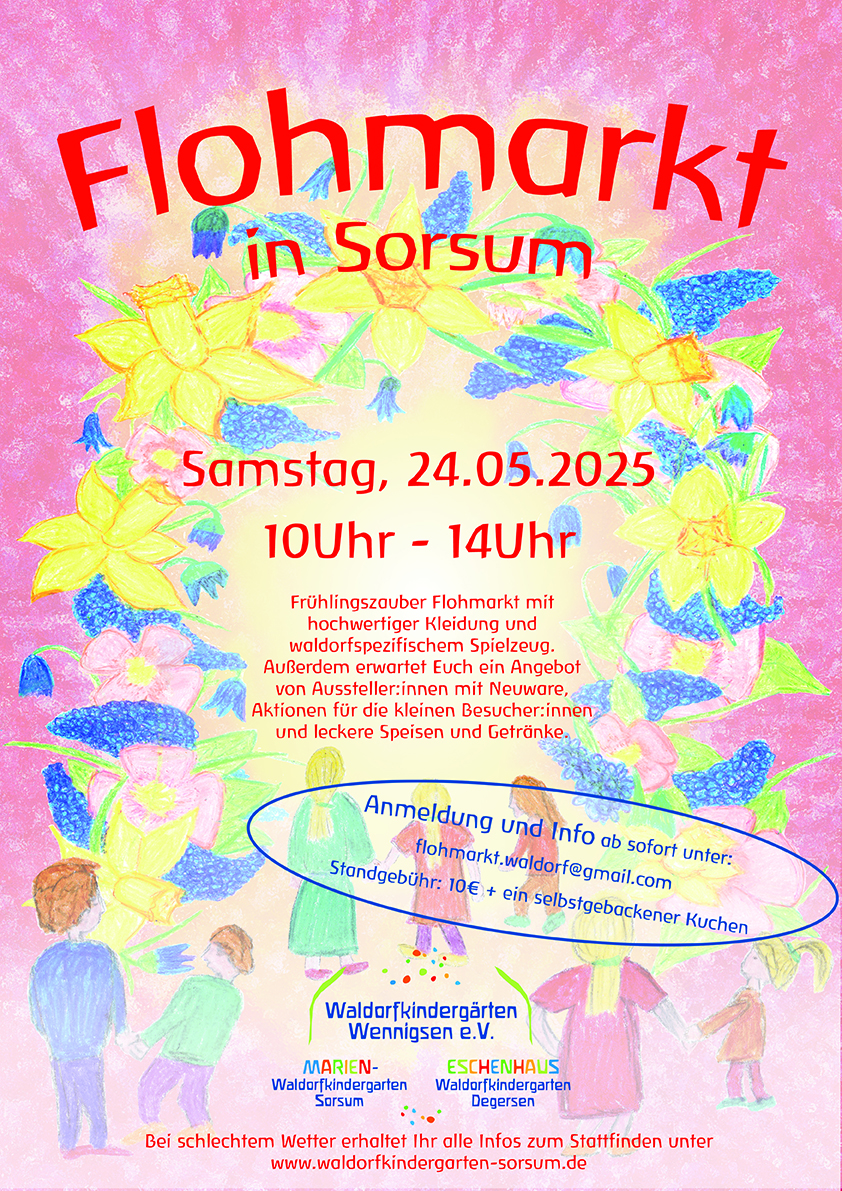 Flohmarkt
in Sorsum

Samstag, 24.05.2025
10Uhr - 14Uhr

Frühlingszauber Flohmarkt mit hochwertiger Kleidung und waldorfspezifischem Spielzeug. Außerdem erwartet Euch ein Angebot von Aussteller:innen mit Neuware, Aktionen für die kleinen Besucher:innen und leckere Speisen und Getränke.

Anmeldung und Info ab sofort unter:
flohmarkt.waldorf@gmail.com
Standgebühr: 10€ + ein selbstgebackener Kuchen

Waldorfkindergärten Wennigsen e.V.

MARIEN-
Waldorfkindergarten
Sorsum

ESCHENHAUS
Waldorfkindergarten
Degersen

Bei schlechtem Wetter erhaltet Ihr alle Infos zum Stattfinden unter
www.waldorfkindergarten-sorsum.de